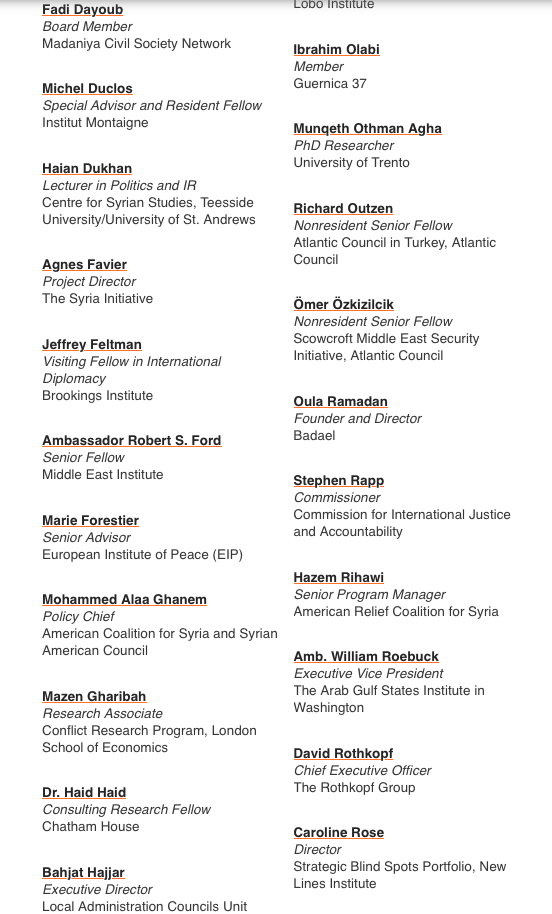 Fadi Dayoub
Board Member
Madaniya Civil Society Network

Michel Duclos
Special Advisor and Resident Fellow
Institut Montaigne

Haian Dukhan
Lecturer in Politics and IR
Centre for Syrian Studies, Teesside University/University of St. Andrews

Agnes Favier
Project Director
The Syria Initiative

Jeffrey Feltman
Visiting Fellow in International Diplomacy
Brookings Institute

Ambassador Robert S. Ford
Senior Fellow
Middle East Institute

Marie Forestier
Senior Advisor
European Institute of Peace (EIP)

Mohammed Alaa Ghanem
Policy Chief
American Coalition for Syria and Syrian American Council

Mazen Gharibah
Research Associate
Conflict Research Program, London School of Economics

Dr. Haid Haid
Consulting Research Fellow
Chatham House

Bahjat Hajjar
Executive Director
Local Administration Councils Unit

Lobo Institute

Ibrahim Olabi
Member
Guernica 37

Munqeth Othman Agha
PhD Researcher
University of Trento

Richard Outzen
Nonresident Senior Fellow
Atlantic Council in Turkey, Atlantic Council

Ömer Özkizilcik
Nonresident Senior Fellow
Scowcroft Middle East Security Initiative, Atlantic Council

Oula Ramadan
Founder and Director
Badael

Stephen Rapp
Commissioner
Commission for International Justice and Accountability

Hazem Rihawi
Senior Program Manager
American Relief Coalition for Syria

Amb. William Roebuck
Executive Vice President
The Arab Gulf States Institute in Washington

David Rothkopf
Chief Executive Officer
The Rothkopf Group

Caroline Rose
Director
Strategic Blind Spots Portfolio, New Lines Institute